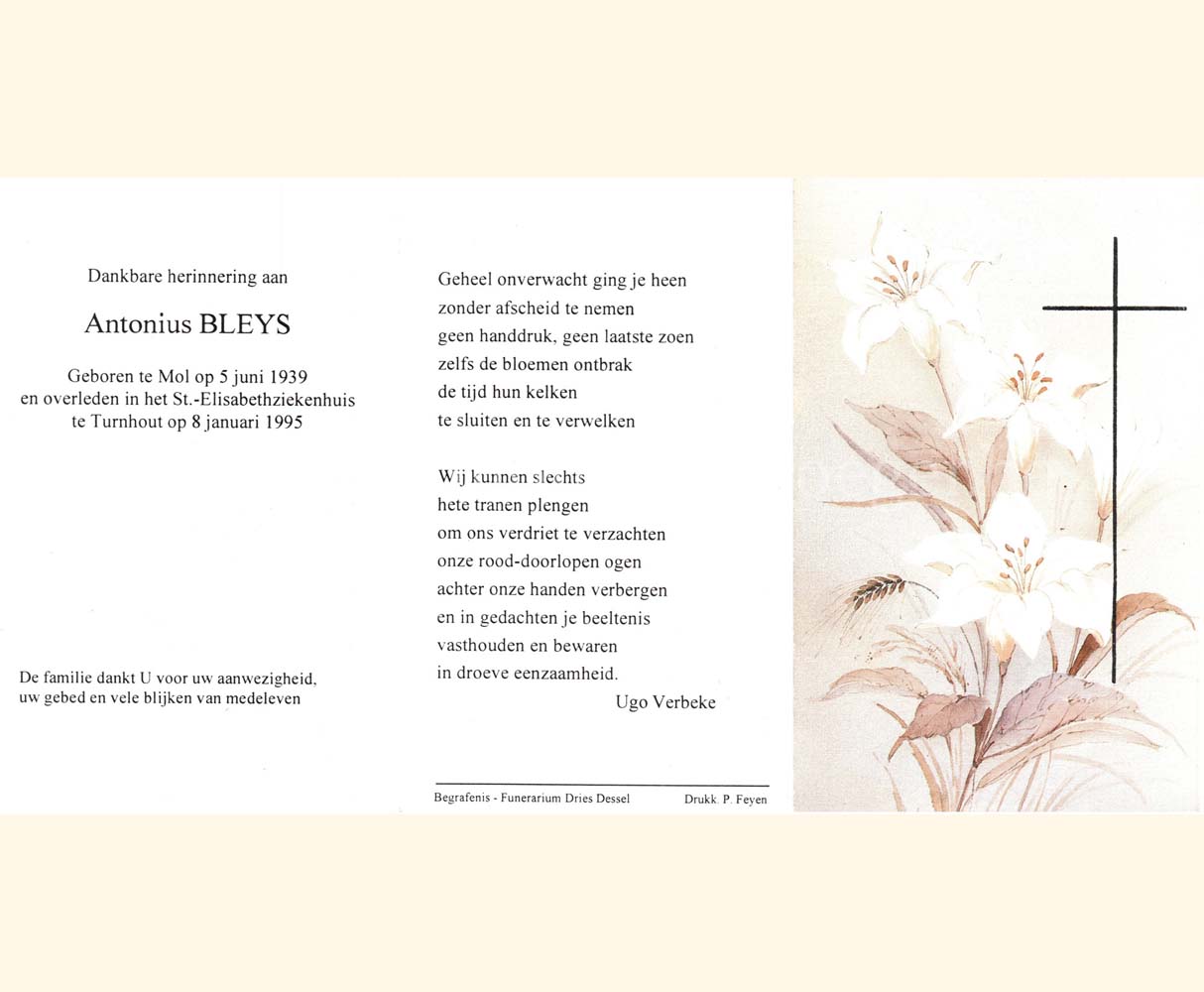 Dankbare herinnering aan

Antonius BLEYS

Geboren te Mol op 5 juni 1939
en overleden in het St.-Elisabethziekenhuis
te Turnhout op 8 januari 1995

De familie dankt U voor uw aanwezigheid,
uw gebed en vele blijken van medeleven

Geheel onverwacht ging je heen
zonder afscheid te nemen
geen handdruk, geen laatste zoen
zelfs de bloemen ontbrak
de tijd hun kelken
te sluiten en te verwelken

Wij kunnen slechts
hete tranen plengen
om ons verdriet te verzachten
onze rood-doorlopen ogen
achter onze handen verbergen
en in gedachten je beeltenis
vasthouden en bewaren
in droeve eenzaamheid.

Ugo Verbeke

Begrafenis - Funerarium Dries Dessel

Drukk. P. Feyen